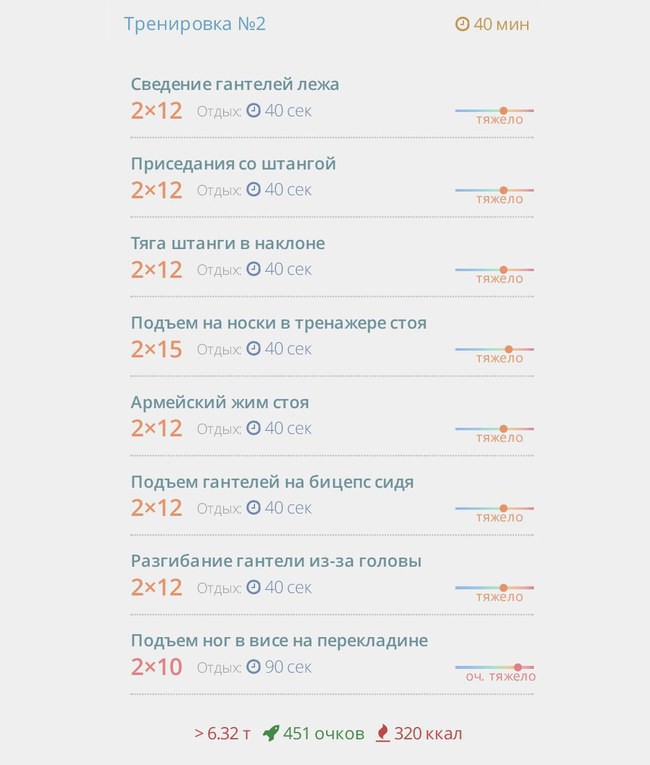 Тренировка №2
40 мин

Сведение гантелей лежа
2×12 Отдых: 40 сек
тяжело

Приседания со штангой
2×12 Отдых: 40 сек
тяжело

Тяга штанги в наклоне
2×12 Отдых: 40 сек
тяжело

Подъем на носки в тренажере стоя
2×15 Отдых: 40 сек
тяжело

Армейский жим стоя
2×12 Отдых: 40 сек
тяжело

Подъем гантелей на бицепс сидя
2×12 Отдых: 40 сек
тяжело

Разгибание гантели из-за головы
2×12 Отдых: 40 сек
тяжело

Подъем ног в висе на перекладине
2×10 Отдых: 90 сек
оч. тяжело

> 6.32 т 451 очков 320 ккал